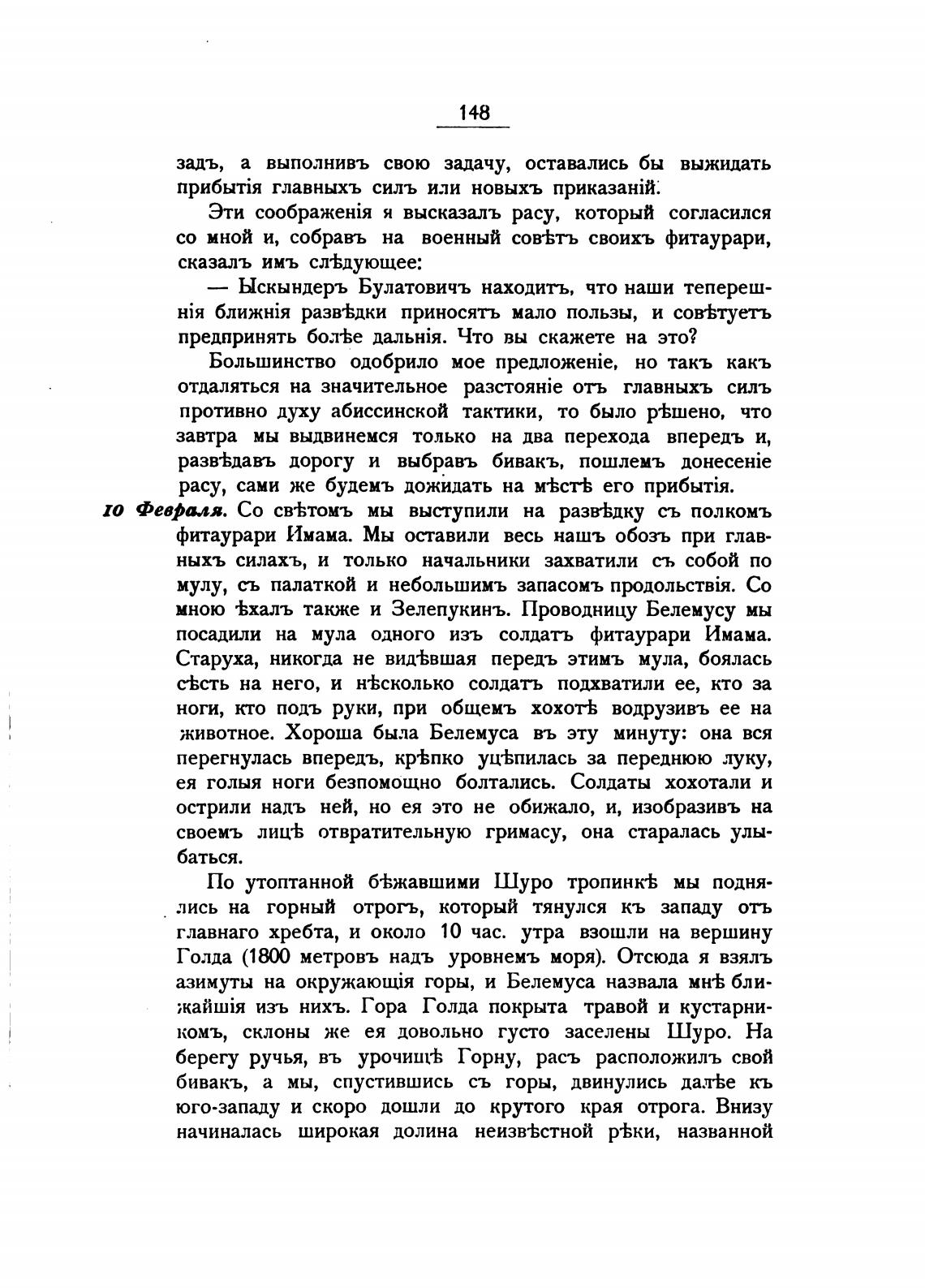 148

задъ, а выполнивъ свою задачу, оставались бы выжидать прибытія главныхъ силъ или новыхъ приказаній.

Эти соображенія я высказалъ расу, который согласился со мной и, собравъ на военный совѣтъ своихъ фитаурари, сказалъ имъ слѣдующее:

— Ыскындеръ Булатовичъ находитъ, что наши теперешнія ближнія развѣдки приносятъ мало пользы, и совѣтуетъ предпринять болѣе дальнія. Что вы скажете на это?

Большинство одобрило мое предложеніе, но такъ какъ отдаляться на значительное разстояніе отъ главныхъ силъ противно духу абиссинской тактики, то было рѣшено, что завтра мы выдвинемся только на два перехода впередъ и, развѣдавъ дорогу и выбравъ бивакъ, пошлемъ донесеніе расу, сами же будемъ дожидать на мѣстѣ его прибытія.

10 Февраля. Со свѣтомъ мы выступили на развѣдку съ полкомъ фитаурари Имама. Мы оставили весь нашъ обозъ при главныхъ силахъ, и только начальники захватили съ собой по мулу, съ палаткой и небольшимъ запасомъ продольствія. Со мною ѣхалъ также и Зелепукинъ. Проводницу Белемусу мы посадили на мула одного изъ солдатъ фитаурари Имама. Старуха, никогда не видѣвшая передъ этимъ мула, боялась сѣсть на него, и нѣсколько солдатъ подхватили ее, кто за ноги, кто подъ руки, при общемъ хохотѣ водрузивъ ее на животное. Хороша была Белемуса въ эту минуту: она вся перегнулась впередъ, крѣпко уцѣпилась за переднюю луку, ея голыя ноги безпомощно болтались. Солдаты хохотали и острили надъ ней, но ея это не обижало, и, изобразивъ на своемъ лицѣ отвратительную гримасу, она старалась улыбаться.

По утоптанной бѣжавшими Шуро тропинкѣ мы поднялись на горный отрогъ, который тянулся къ западу отъ главнаго хребта, и около 10 час. утра взошли на вершину Голда (1800 метровъ надъ уровнемъ моря). Отсюда я взялъ азимуты на окружающія горы, и Белемуса назвала мнѣ ближайшія изъ нихъ. Гора Голда покрыта травой и кустарникомъ, склоны же ея довольно густо заселены Шуро. На берегу ручья, въ урочищѣ Горну, расъ расположилъ свой бивакъ, а мы, спустившись съ горы, двинулись далѣе къ юго-западу и скоро дошли до крутого края отрога. Внизу начиналась широкая долина неизвѣстной рѣки, названной